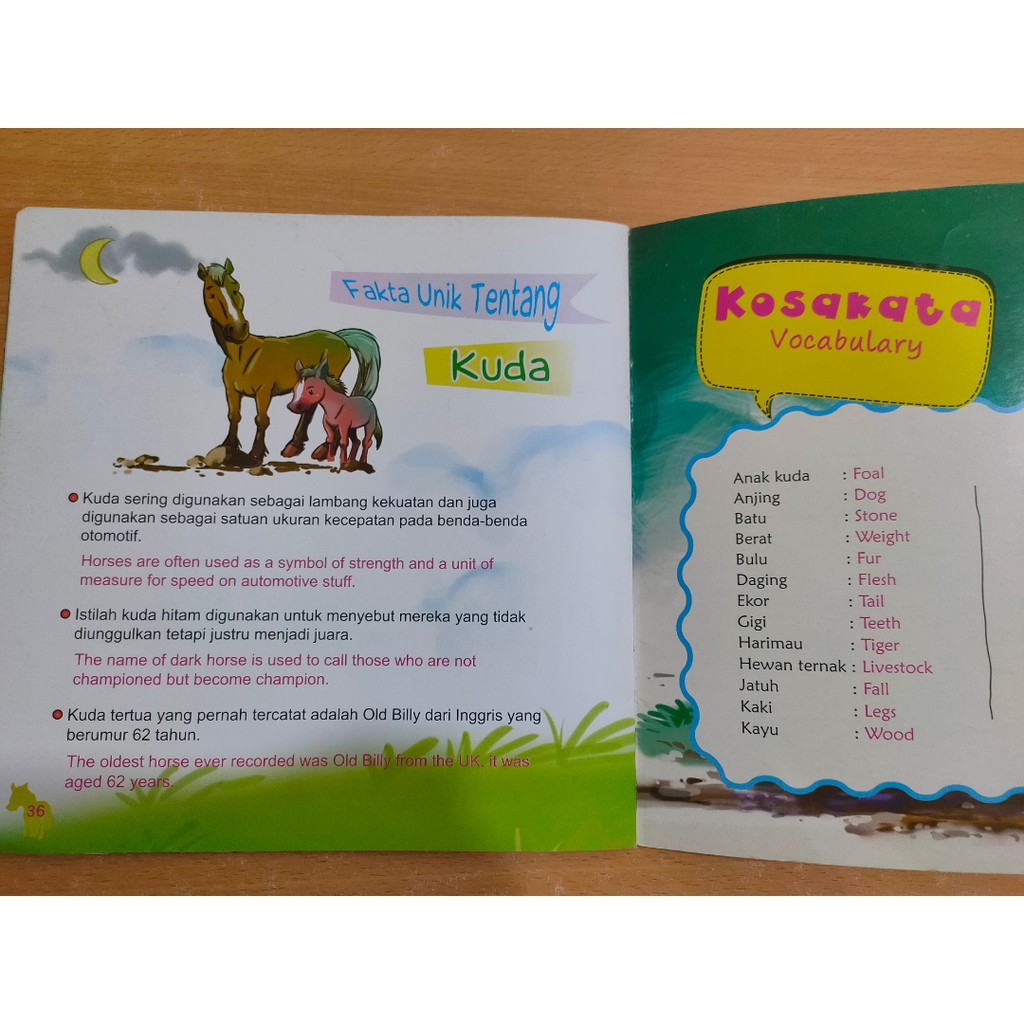 Fakta Unik Tentang

Kuda

• Kuda sering digunakan sebagai lambang kekuatan dan juga digunakan sebagai satuan ukuran kecepatan pada benda-benda otomotif.

Horses are often used as a symbol of strength and a unit of measure for speed on automotive stuff.

• Istilah kuda hitam digunakan untuk menyebut mereka yang tidak diunggulkan tetapi justru menjadi juara.

The name of dark horse is used to call those who are not championed but become champion.

• Kuda tertua yang pernah tercatat adalah Old Billy dari Inggris yang berumur 62 tahun.

The oldest horse ever recorded was Old Billy from the UK, it was aged 62 years.

36

Kosakata
Vocabulary

Anak kuda : Foal
Anjing : Dog
Batu : Stone
Berat : Weight
Bulu : Fur
Daging : Flesh
Ekor : Tail
Gigi : Teeth
Harimau : Tiger
Hewan ternak : Livestock
Jatuh : Fall
Kaki : Legs
Kayu : Wood